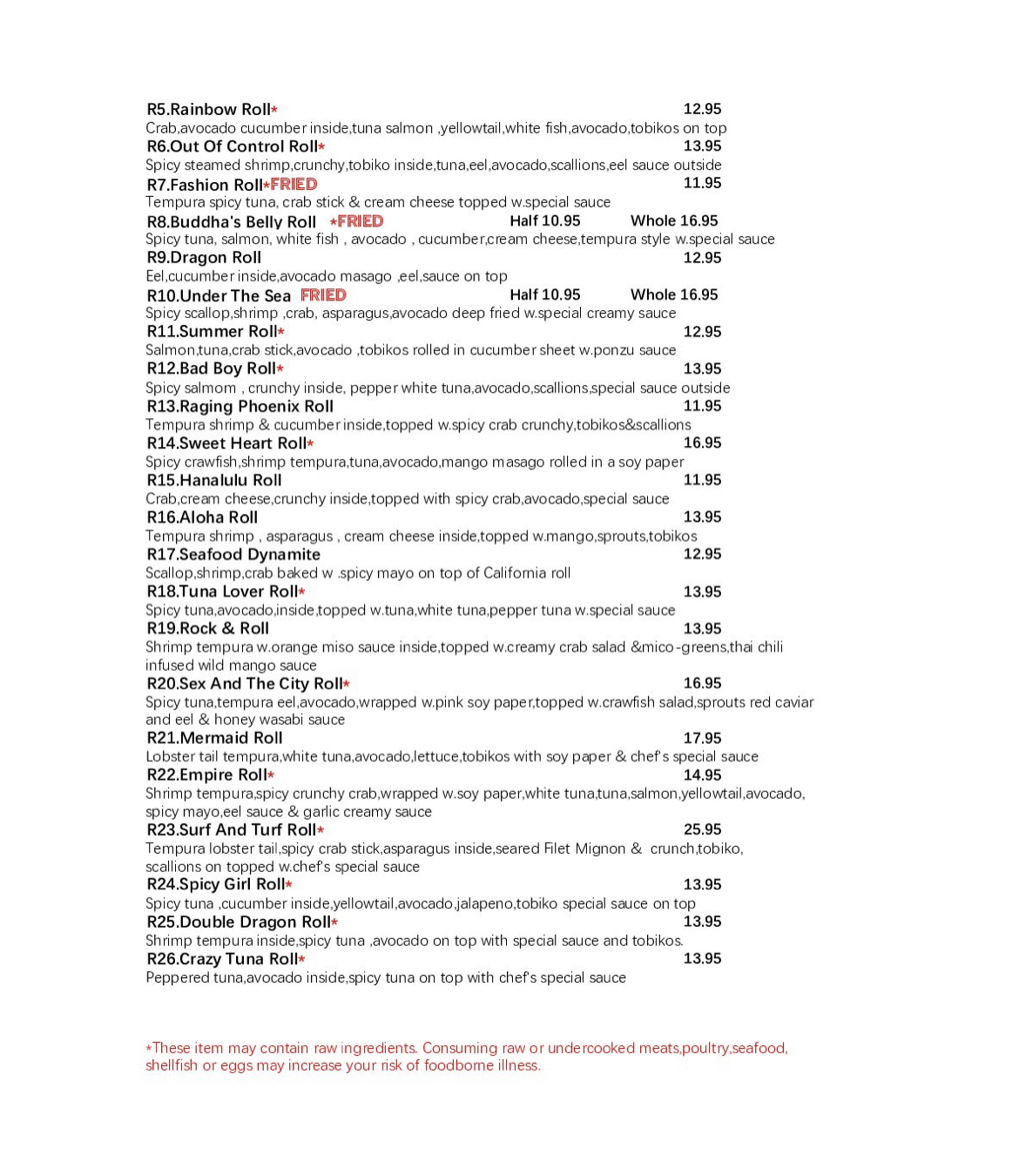 R5.Rainbow Roll* 12.95
Crab,avocado cucumber inside,tuna salmon ,yellowtail,white fish,avocado,tobikos on top

R6.Out Of Control Roll* 13.95
Spicy steamed shrimp,crunchy,tobiko inside,tuna,eel,avocado,scallions,eel sauce outside

R7.Fashion Roll*FRIED 11.95
Tempura spicy tuna, crab stick & cream cheese topped w.special sauce

R8.Buddha's Belly Roll *FRIED Half 10.95 Whole 16.95
Spicy tuna, salmon, white fish , avocado , cucumber,cream cheese,tempura style w.special sauce

R9.Dragon Roll 12.95
Eel,cucumber inside,avocado masago ,eel,sauce on top

R10.Under The Sea FRIED Half 10.95 Whole 16.95
Spicy scallop,shrimp ,crab, asparagus,avocado deep fried w.special creamy sauce

R11.Summer Roll* 12.95
Salmon,tuna,crab stick,avocado ,tobikos rolled in cucumber sheet w.ponzu sauce

R12.Bad Boy Roll* 13.95
Spicy salmom , crunchy inside, pepper white tuna,avocado,scallions,special sauce outside

R13.Raging Phoenix Roll 11.95
Tempura shrimp & cucumber inside,topped w.spicy crab crunchy,tobikos&scallions

R14.Sweet Heart Roll* 16.95
Spicy crawfish,shrimp tempura,tuna,avocado,mango masago rolled in a soy paper

R15.Hanalulu Roll 11.95
Crab,cream cheese,crunchy inside,topped with spicy crab,avocado,special sauce

R16.Aloha Roll 13.95
Tempura shrimp , asparagus , cream cheese inside,topped w.mango,sprouts,tobikos

R17.Seafood Dynamite 12.95
Scallop,shrimp,crab baked w .spicy mayo on top of California roll

R18.Tuna Lover Roll* 13.95
Spicy tuna,avocado,inside,topped w.tuna,white tuna,pepper tuna w.special sauce

R19.Rock & Roll 13.95
Shrimp tempura w.orange miso sauce inside,topped w.creamy crab salad &mico-greens,thai chili infused wild mango sauce

R20.Sex And The City Roll* 16.95
Spicy tuna,tempura eel,avocado,wrapped w.pink soy paper,topped w.crawfish salad,sprouts red caviar and eel & honey wasabi sauce

R21.Mermaid Roll 17.95
Lobster tail tempura,white tuna,avocado,lettuce,tobikos with soy paper & chef's special sauce

R22.Empire Roll* 14.95
Shrimp tempura,spicy crunchy crab,wrapped w.soy paper,white tuna,tuna,salmon,yellowtail,avocado, spicy mayo,eel sauce & garlic creamy sauce

R23.Surf And Turf Roll* 25.95
Tempura lobster tail,spicy crab stick,asparagus inside,seared Filet Mignon & crunch,tobiko, scallions on topped w.chef's special sauce

R24.Spicy Girl Roll* 13.95
Spicy tuna ,cucumber inside,yellowtail,avocado,jalapeno,tobiko special sauce on top

R25.Double Dragon Roll* 13.95
Shrimp tempura inside,spicy tuna ,avocado on top with special sauce and tobikos.

R26.Crazy Tuna Roll* 13.95
Peppered tuna,avocado inside,spicy tuna on top with chef's special sauce

*These item may contain raw ingredients. Consuming raw or undercooked meats,poultry,seafood, shellfish or eggs may increase your risk of foodborne illness.